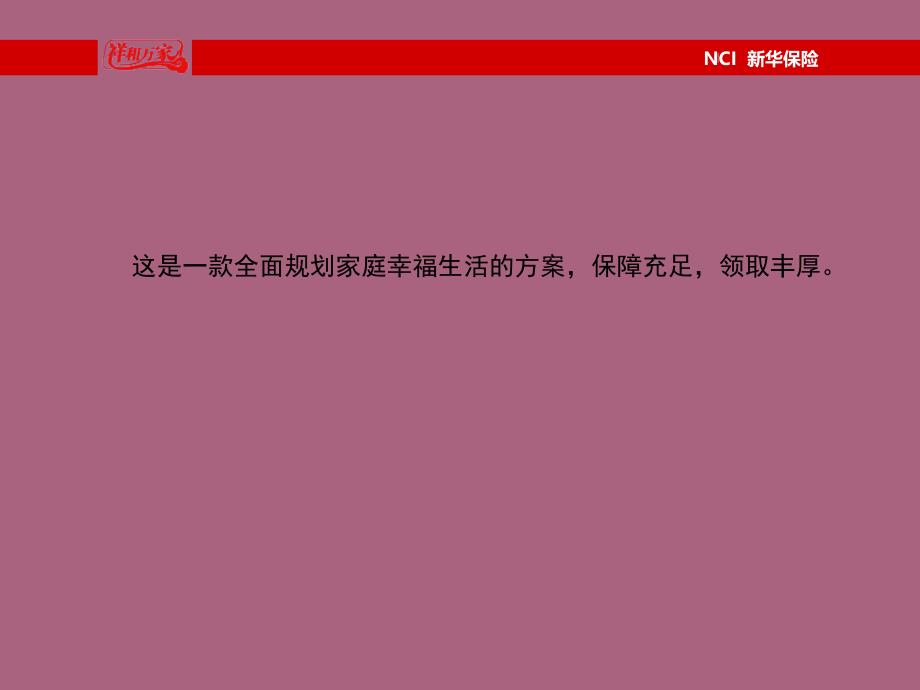 祥和万家

NCI 新华保险

这是一款全面规划家庭幸福生活的方案，保障充足，领取丰厚。